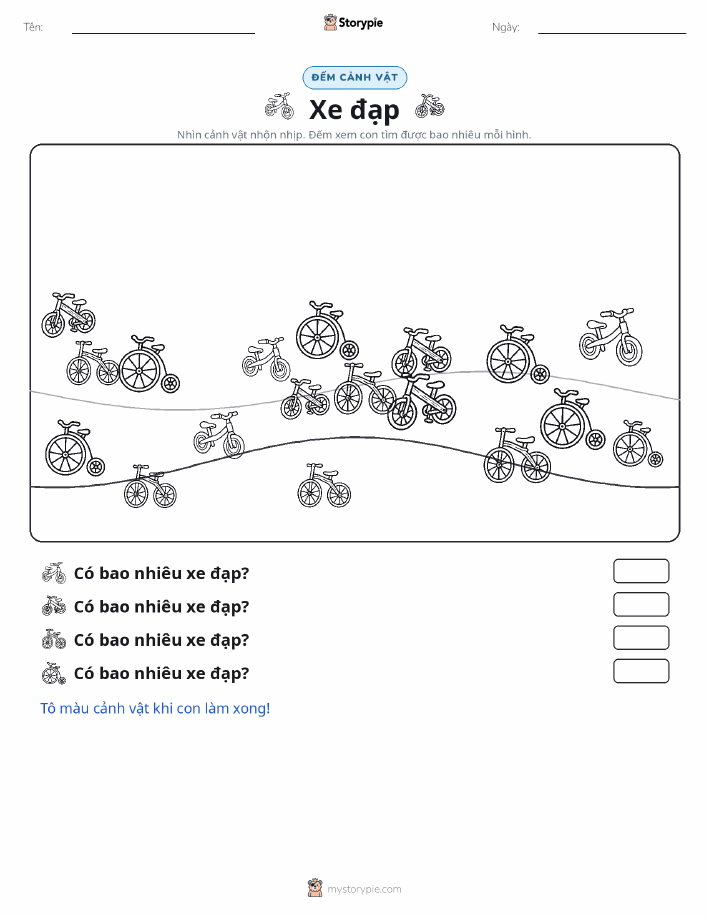 Tên: ____ Storypie Ngày: ____

ĐẾM CẢNH VẬT

Xe đạp

Nhìn cảnh vật nhộn nhịp. Đếm xem con tìm được bao nhiêu mỗi hình.

Có bao nhiêu xe đạp?

Có bao nhiêu xe đạp?

Có bao nhiêu xe đạp?

Có bao nhiêu xe đạp?

Tô màu cảnh vật khi con làm xong!

mystorypie.com